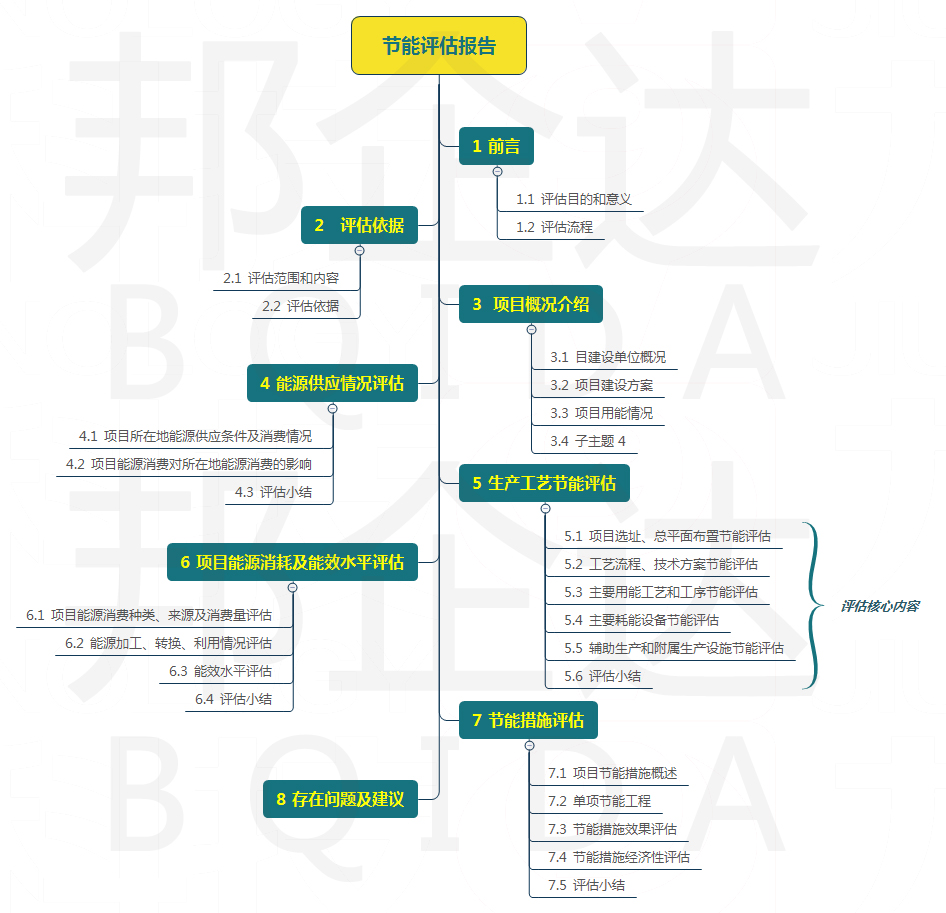 节能评估报告

1 前言

1.1 评估目的和意义
1.2 评估流程

2 评估依据

2.1 评估范围和内容
2.2 评估依据

3 项目概况介绍

3.1 目建设单位概况
3.2 项目建设方案
3.3 项目用能情况
3.4 子主题 4

4 能源供应情况评估

4.1 项目所在地能源供应条件及消费情况
4.2 项目能源消费对所在地能源消费的影响
4.3 评估小结

5 生产工艺节能评估

5.1 项目选址、总平面布置节能评估
5.2 工艺流程、技术方案节能评估
5.3 主要用能工艺和工序节能评估
5.4 主要耗能设备节能评估
5.5 辅助生产和附属生产设施节能评估
5.6 评估小结

评估核心内容

6 项目能源消耗及能效水平评估

6.1 项目能源消费种类、来源及消费量评估
6.2 能源加工、转换、利用情况评估
6.3 能效水平评估
6.4 评估小结

7 节能措施评估

7.1 项目节能措施概述
7.2 单项节能工程
7.3 节能措施效果评估
7.4 节能措施经济性评估
7.5 评估小结

8 存在问题及建议

邦企达
BQIDA
邦企达
BQIDA